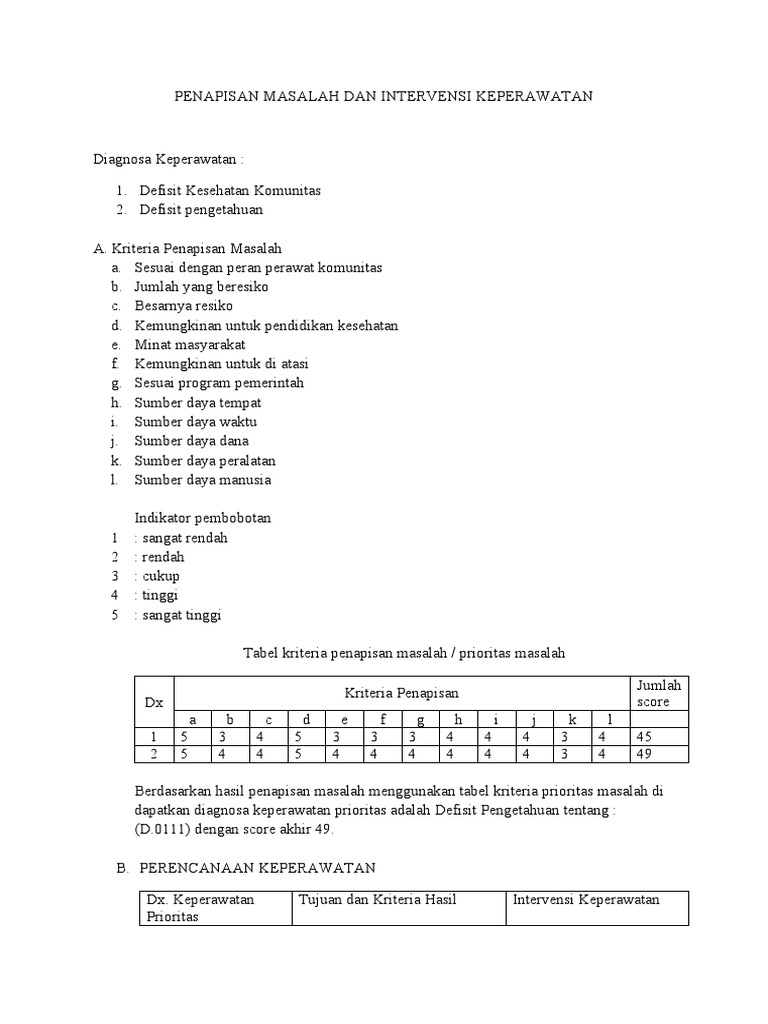 PENAPISAN MASALAH DAN INTERVENSI KEPERAWATAN

Diagnosa Keperawatan :

1. Defisit Kesehatan Komunitas
2. Defisit pengetahuan

A. Kriteria Penapisan Masalah
a. Sesuai dengan peran perawat komunitas
b. Jumlah yang beresiko
c. Besarnya resiko
d. Kemungkinan untuk pendidikan kesehatan
e. Minat masyarakat
f. Kemungkinan untuk di atasi
g. Sesuai program pemerintah
h. Sumber daya tempat
i. Sumber daya waktu
j. Sumber daya dana
k. Sumber daya peralatan
l. Sumber daya manusia

Indikator pembobotan
1 : sangat rendah
2 : rendah
3 : cukup
4 : tinggi
5 : sangat tinggi

Tabel kriteria penapisan masalah / prioritas masalah

| Dx | Kriteria Penapisan | | | | | | | | | | | | Jumlah score |
|---|---|---|---|---|---|---|---|---|---|---|---|---|---|
| | a | b | c | d | e | f | g | h | i | j | k | l | |
| 1 | 5 | 3 | 4 | 5 | 3 | 3 | 3 | 4 | 4 | 4 | 3 | 4 | 45 |
| 2 | 5 | 4 | 4 | 5 | 4 | 4 | 4 | 4 | 4 | 4 | 3 | 4 | 49 |

Berdasarkan hasil penapisan masalah menggunakan tabel kriteria prioritas masalah di dapatkan diagnosa keperawatan prioritas adalah Defisit Pengetahuan tentang : (D.0111) dengan score akhir 49.

B. PERENCANAAN KEPERAWATAN

| Dx. Keperawatan Prioritas | Tujuan dan Kriteria Hasil | Intervensi Keperawatan |
|---|---|---|